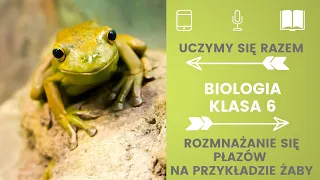 UCZYMY SIĘ RAZEM

BIOLOGIA
KLASA 6

ROZMNAŻANIE SIĘ PŁAZÓW NA PRZYKŁADZIE ŻABY